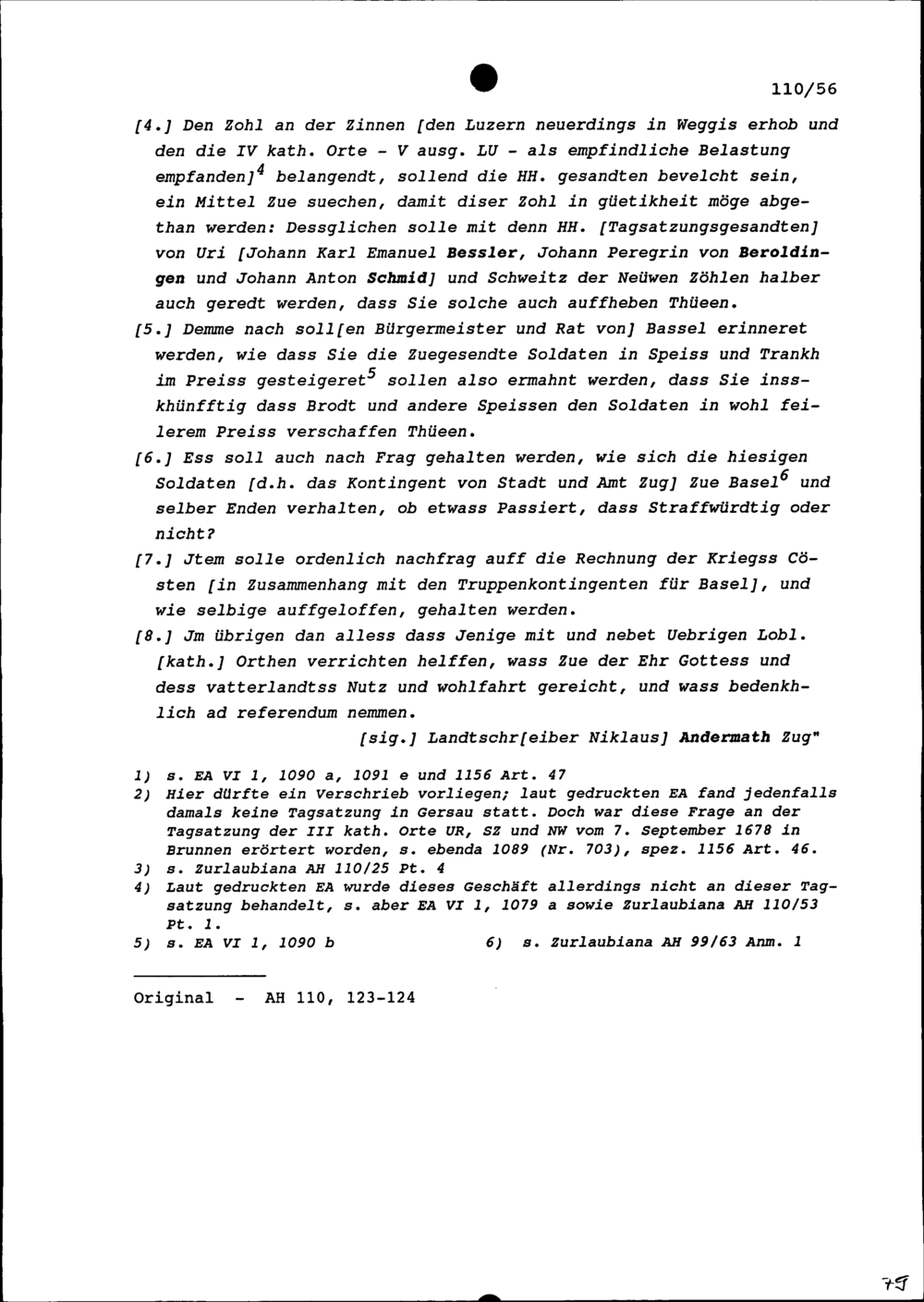 110/56

[4.] Den Zohl an der Zinnen [den Luzern neuerdings in Weggis erhob und den die IV kath. Orte - V ausg. LU - als empfindliche Belastung empfanden]$^4$ belangendt, sollend die HH. gesandten bevelcht sein, ein Mittel Zue suechen, damit diser Zohl in güetikheit möge abgethan werden: Dessglichen solle mit denn HH. [Tagsatzungsgesandten] von Uri [Johann Karl Emanuel Bessler, Johann Peregrin von Beroldingen und Johann Anton Schmid] und Schweitz der Neüwen Zöhlen halber auch geredt werden, dass Sie solche auch auffheben Thüeen.

[5.] Demme nach soll[en Bürgermeister und Rat von] Bassel erinneret werden, wie dass Sie die Zuegesendte Soldaten in Speiss und Trankh im Preiss gesteigeret$^5$ sollen also ermahnt werden, dass Sie insskhünfftig dass Brodt und andere Speissen den Soldaten in wohl feilerem Preiss verschaffen Thüeen.

[6.] Ess soll auch nach Frag gehalten werden, wie sich die hiesigen Soldaten [d.h. das Kontingent von Stadt und Amt Zug] Zue Basel$^6$ und selber Enden verhalten, ob etwass Passiert, dass Straffwürdtig oder nicht?

[7.] Jtem solle ordenlich nachfrag auff die Rechnung der Kriegss Cösten [in Zusammenhang mit den Truppenkontingenten für Basel], und wie selbige auffgeloffen, gehalten werden.

[8.] Jm übrigen dan alless dass Jenige mit und nebet Uebrigen Lobl. [kath.] Orthen verrichten helffen, wass Zue der Ehr Gottess und dess vatterlandtss Nutz und wohlfahrt gereicht, und wass bedenkhlich ad referendum nemmen.

[sig.] Landtschr[eiber Niklaus] Andermath Zug"

1) s. EA VI 1, 1090 a, 1091 e und 1156 Art. 47
2) Hier dürfte ein Verschrieb vorliegen; laut gedruckten EA fand jedenfalls damals keine Tagsatzung in Gersau statt. Doch war diese Frage an der Tagsatzung der III kath. Orte UR, SZ und NW vom 7. September 1678 in Brunnen erörtert worden, s. ebenda 1089 (Nr. 703), spez. 1156 Art. 46.
3) s. Zurlaubiana AH 110/25 Pt. 4
4) Laut gedruckten EA wurde dieses Geschäft allerdings nicht an dieser Tagsatzung behandelt, s. aber EA VI 1, 1079 a sowie Zurlaubiana AH 110/53 Pt. 1.
5) s. EA VI 1, 1090 b
6) s. Zurlaubiana AH 99/63 Anm. 1

Original - AH 110, 123-124

79